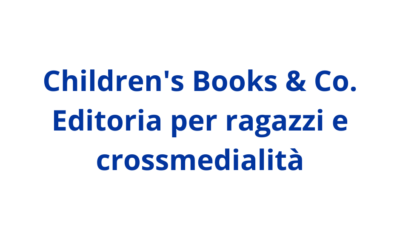 Children's Books & Co.
Editoria per ragazzi e crossmedialità